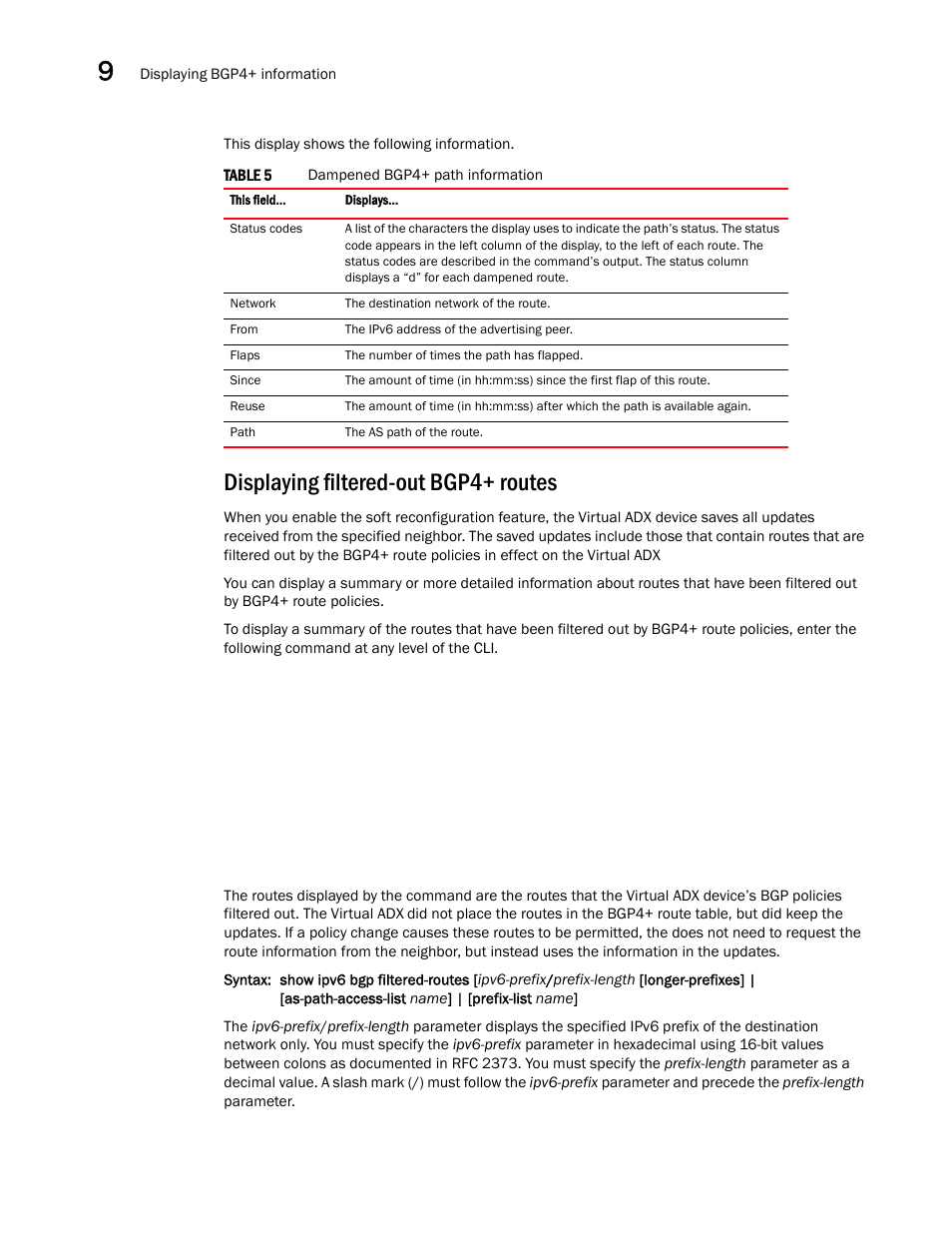 9 Displaying BGP4+ information

This display shows the following information.

TABLE 5 Dampened BGP4+ path information

| This field... | Displays... |
|---|---|
| Status codes | A list of the characters the display uses to indicate the path's status. The status code appears in the left column of the display, to the left of each route. The status codes are described in the command's output. The status column displays a "d" for each dampened route. |
| Network | The destination network of the route. |
| From | The IPv6 address of the advertising peer. |
| Flaps | The number of times the path has flapped. |
| Since | The amount of time (in hh:mm:ss) since the first flap of this route. |
| Reuse | The amount of time (in hh:mm:ss) after which the path is available again. |
| Path | The AS path of the route. |

Displaying filtered-out BGP4+ routes

When you enable the soft reconfiguration feature, the Virtual ADX device saves all updates received from the specified neighbor. The saved updates include those that contain routes that are filtered out by the BGP4+ route policies in effect on the Virtual ADX

You can display a summary or more detailed information about routes that have been filtered out by BGP4+ route policies.

To display a summary of the routes that have been filtered out by BGP4+ route policies, enter the following command at any level of the CLI.

The routes displayed by the command are the routes that the Virtual ADX device's BGP policies filtered out. The Virtual ADX did not place the routes in the BGP4+ route table, but did keep the updates. If a policy change causes these routes to be permitted, the does not need to request the route information from the neighbor, but instead uses the information in the updates.

Syntax: show ipv6 bgp filtered-routes [ipv6-prefix/prefix-length [longer-prefixes] | [as-path-access-list name] | [prefix-list name]

The ipv6-prefix/prefix-length parameter displays the specified IPv6 prefix of the destination network only. You must specify the ipv6-prefix parameter in hexadecimal using 16-bit values between colons as documented in RFC 2373. You must specify the prefix-length parameter as a decimal value. A slash mark (/) must follow the ipv6-prefix parameter and precede the prefix-length parameter.